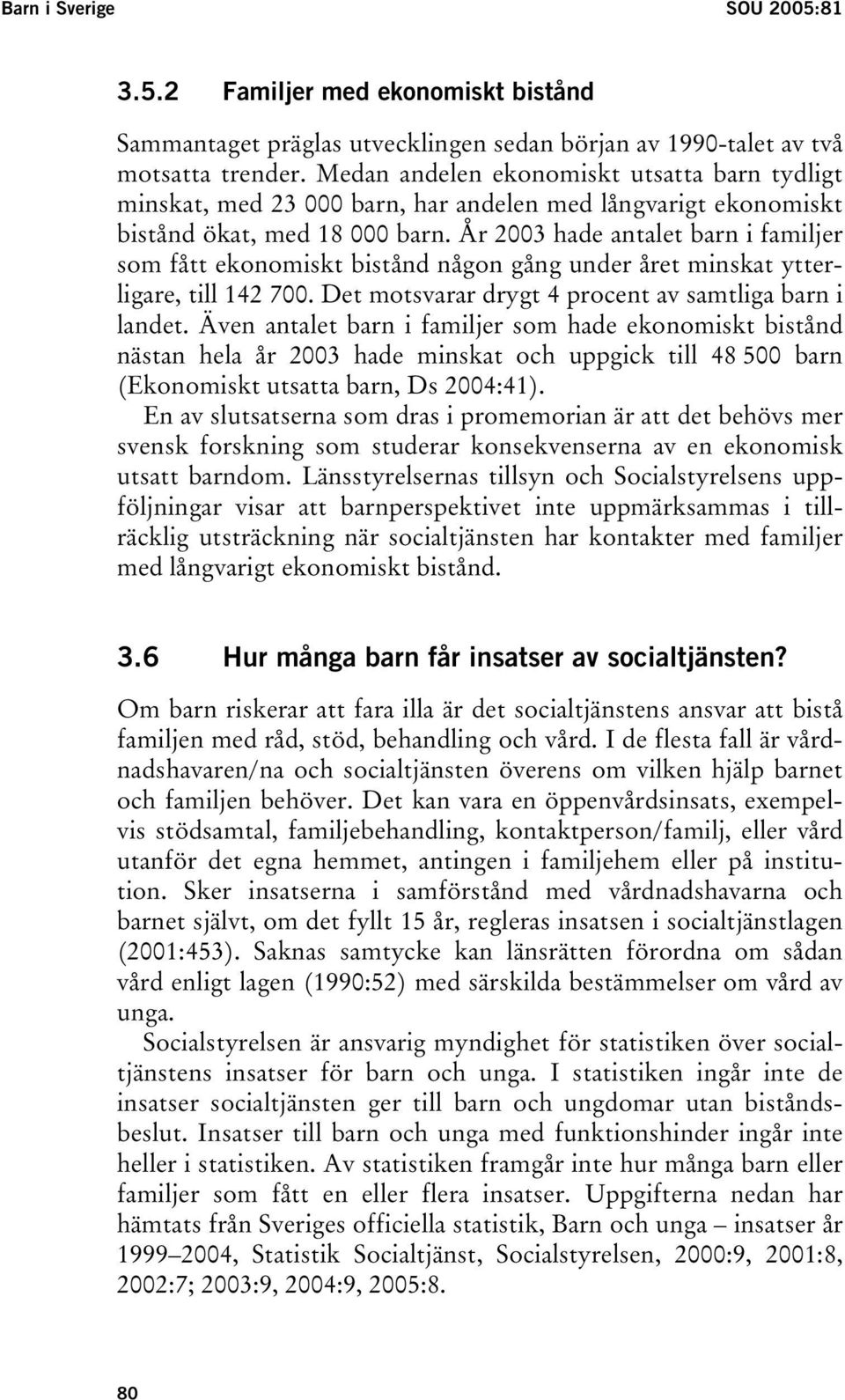 Barn i Sverige SOU 2005:81

3.5.2 Familjer med ekonomiskt bistånd

Sammantaget präglas utvecklingen sedan början av 1990-talet av två motsatta trender. Medan andelen ekonomiskt utsatta barn tydligt minskat, med 23 000 barn, har andelen med långvarigt ekonomiskt bistånd ökat, med 18 000 barn. År 2003 hade antalet barn i familjer som fått ekonomiskt bistånd någon gång under året minskat ytterligare, till 142 700. Det motsvarar drygt 4 procent av samtliga barn i landet. Även antalet barn i familjer som hade ekonomiskt bistånd nästan hela år 2003 hade minskat och uppgick till 48 500 barn (Ekonomiskt utsatta barn, Ds 2004:41).

En av slutsatserna som dras i promemorian är att det behövs mer svensk forskning som studerar konsekvenserna av en ekonomisk utsatt barndom. Länsstyrelsernas tillsyn och Socialstyrelsens uppföljningar visar att barnperspektivet inte uppmärksammas i tillräcklig utsträckning när socialtjänsten har kontakter med familjer med långvarigt ekonomiskt bistånd.

3.6 Hur många barn får insatser av socialtjänsten?

Om barn riskerar att fara illa är det socialtjänstens ansvar att bistå familjen med råd, stöd, behandling och vård. I de flesta fall är vårdnadshavaren/na och socialtjänsten överens om vilken hjälp barnet och familjen behöver. Det kan vara en öppenvårdsinsats, exempelvis stödsamtal, familjebehandling, kontaktperson/familj, eller vård utanför det egna hemmet, antingen i familjehem eller på institution. Sker insatserna i samförstånd med vårdnadshavarna och barnet självt, om det fyllt 15 år, regleras insatsen i socialtjänstlagen (2001:453). Saknas samtycke kan länsrätten förordna om sådan vård enligt lagen (1990:52) med särskilda bestämmelser om vård av unga.

Socialstyrelsen är ansvarig myndighet för statistiken över socialtjänstens insatser för barn och unga. I statistiken ingår inte de insatser socialtjänsten ger till barn och ungdomar utan biståndsbeslut. Insatser till barn och unga med funktionshinder ingår inte heller i statistiken. Av statistiken framgår inte hur många barn eller familjer som fått en eller flera insatser. Uppgifterna nedan har hämtats från Sveriges officiella statistik, Barn och unga – insatser år 1999–2004, Statistik Socialtjänst, Socialstyrelsen, 2000:9, 2001:8, 2002:7; 2003:9, 2004:9, 2005:8.

80